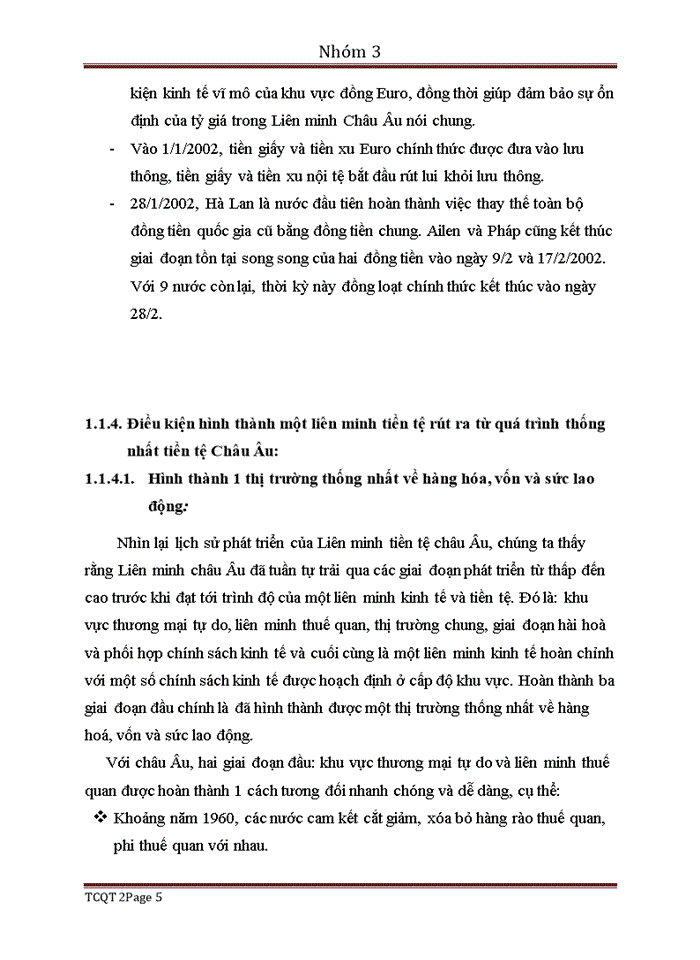 Nhóm 3

kiện kinh tế vĩ mô của khu vực đồng Euro, đồng thời giúp đảm bảo sự ổn định của tỷ giá trong Liên minh Châu Âu nói chung.

- Vào 1/1/2002, tiền giấy và tiền xu Euro chính thức được đưa vào lưu thông, tiền giấy và tiền xu nội tệ bắt đầu rút lui khỏi lưu thông.
- 28/1/2002, Hà Lan là nước đầu tiên hoàn thành việc thay thế toàn bộ đồng tiền quốc gia cũ bằng đồng tiền chung. Ailen và Pháp cũng kết thúc giai đoạn tồn tại song song của hai đồng tiền vào ngày 9/2 và 17/2/2002. Với 9 nước còn lại, thời kỳ này đồng loạt chính thức kết thúc vào ngày 28/2.

1.1.4. Điều kiện hình thành một liên minh tiền tệ rút ra từ quá trình thống nhất tiền tệ Châu Âu:

1.1.4.1. Hình thành 1 thị trường thống nhất về hàng hóa, vốn và sức lao động:

Nhìn lại lịch sử phát triển của Liên minh tiền tệ châu Âu, chúng ta thấy rằng Liên minh châu Âu đã tuần tự trải qua các giai đoạn phát triển từ thấp đến cao trước khi đạt tới trình độ của một liên minh kinh tế và tiền tệ. Đó là: khu vực thương mại tự do, liên minh thuế quan, thị trường chung, giai đoạn hài hoà và phối hợp chính sách kinh tế và cuối cùng là một liên minh kinh tế hoàn chỉnh với một số chính sách kinh tế được hoạch định ở cấp độ khu vực. Hoàn thành ba giai đoạn đầu chính là đã hình thành được một thị trường thống nhất về hàng hoá, vốn và sức lao động.

Với châu Âu, hai giai đoạn đầu: khu vực thương mại tự do và liên minh thuế quan được hoàn thành 1 cách tương đối nhanh chóng và dễ dàng, cụ thể:

❖ Khoảng năm 1960, các nước cam kết cắt giảm, xóa bỏ hàng rào thuế quan, phi thuế quan với nhau.

TCQT 2Page 5